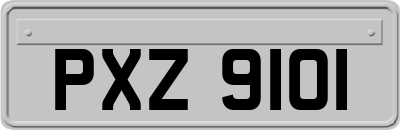 PXZ 9101